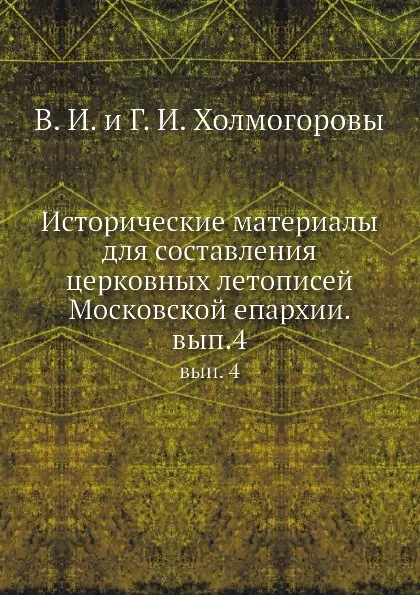 В. И. и Г. И. Холмогоровы

Исторические материалы для составления церковных летописей Московской епархии. вып.4

вып. 4